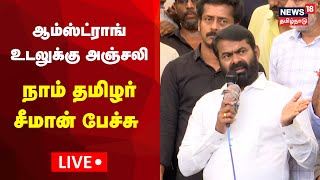 ஆம்ஸ்ட்ராங் உடலுக்கு அஞ்சலி

நாம் தமிழர் சீமான் பேச்சு

LIVE

NEWS 18 தமிழ்நாடு